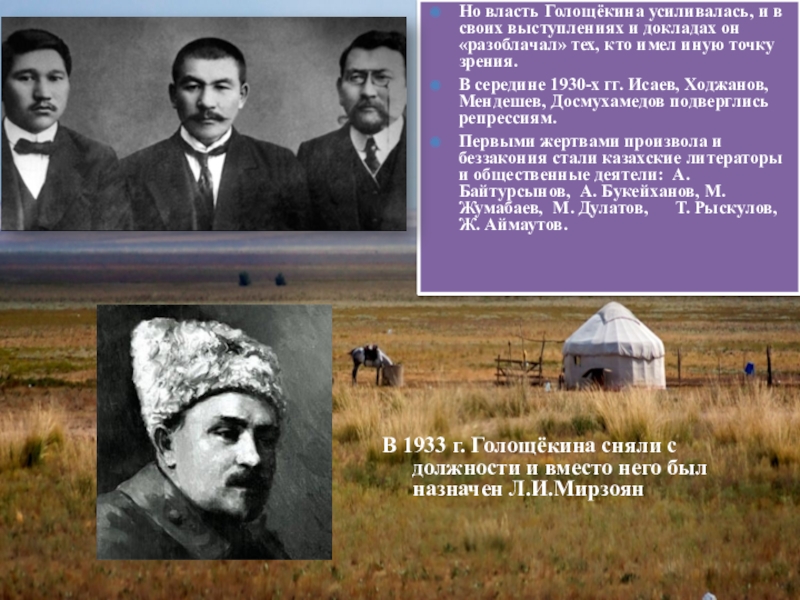 Но власть Голощёкина усиливалась, и в своих выступлениях и докладах он «разоблачал» тех, кто имел иную точку зрения.

В середине 1930-х гг. Исаев, Ходжанов, Мендешев, Досмухамедов подверглись репрессиям.

Первыми жертвами произвола и беззакония стали казахские литераторы и общественные деятели: А. Байтурсынов, А. Букейханов, М. Жумабаев, М. Дулатов, Т. Рыскулов, Ж. Аймаутов.

В 1933 г. Голощёкина сняли с должности и вместо него был назначен Л.И.Мирзоян